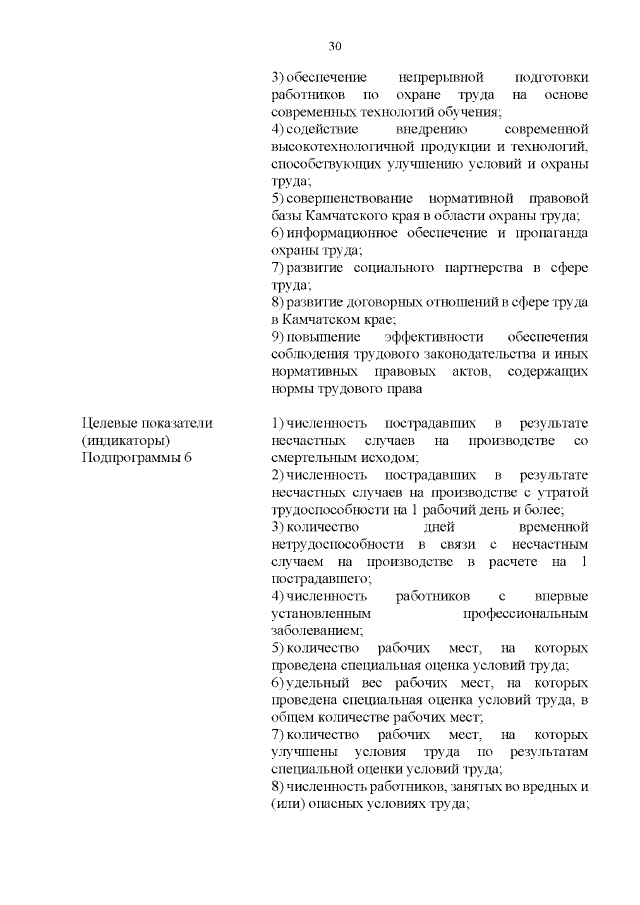 30

3) обеспечение непрерывной подготовки работников по охране труда на основе современных технологий обучения;
4) содействие внедрению современной высокотехнологичной продукции и технологий, способствующих улучшению условий и охраны труда;
5) совершенствование нормативной правовой базы Камчатского края в области охраны труда;
6) информационное обеспечение и пропаганда охраны труда;
7) развитие социального партнерства в сфере труда;
8) развитие договорных отношений в сфере труда в Камчатском крае;
9) повышение эффективности обеспечения соблюдения трудового законодательства и иных нормативных правовых актов, содержащих нормы трудового права

Целевые показатели (индикаторы) Подпрограммы 6

1) численность пострадавших в результате несчастных случаев на производстве со смертельным исходом;
2) численность пострадавших в результате несчастных случаев на производстве с утратой трудоспособности на 1 рабочий день и более;
3) количество дней временной нетрудоспособности в связи с несчастным случаем на производстве в расчете на 1 пострадавшего;
4) численность работников с впервые установленным профессиональным заболеванием;
5) количество рабочих мест, на которых проведена специальная оценка условий труда;
6) удельный вес рабочих мест, на которых проведена специальная оценка условий труда, в общем количестве рабочих мест;
7) количество рабочих мест, на которых улучшены условия труда по результатам специальной оценки условий труда;
8) численность работников, занятых во вредных и (или) опасных условиях труда;